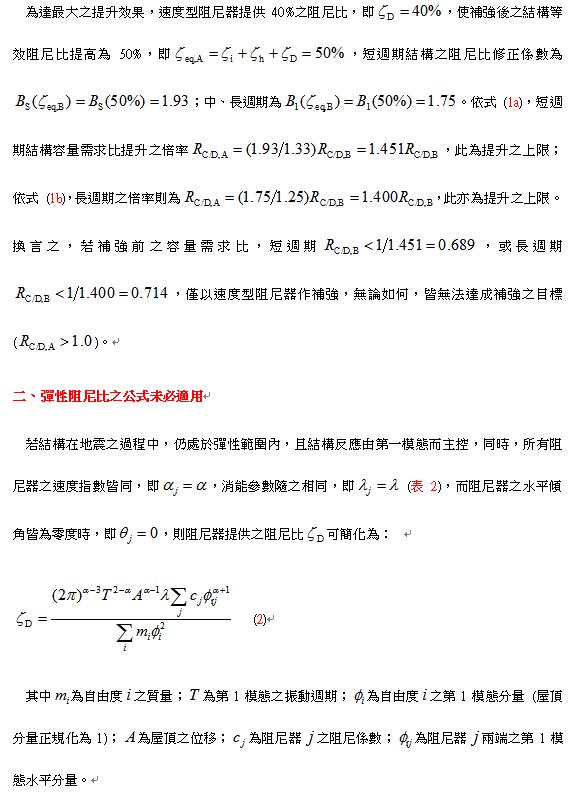 為達最大之提升效果，速度型阻尼器提供 40%之阻尼比，即 $\zeta_D = 40\%$，使補強後之結構等效阻尼比提高為 50%，即 $\zeta_{eq,A} = \zeta_i + \zeta_h + \zeta_D = 50\%$，短週期結構之阻尼比修正係數為 $B_S(\zeta_{eq,B}) = B_S(50\%) = 1.93$；中、長週期為 $B_1(\zeta_{eq,B}) = B_1(50\%) = 1.75$。依式 (1a)，短週期結構容量需求比提升之倍率 $R_{C/D,A} = (1.93/1.33)R_{C/D,B} = 1.451R_{C/D,B}$，此為提升之上限；依式 (1b)，長週期之倍率則為 $R_{C/D,A} = (1.75/1.25)R_{C/D,B} = 1.400R_{C/D,B}$，此亦為提升之上限。換言之，若補強前之容量需求比，短週期 $R_{C/D,B} < 1/1.451 = 0.689$，或長週期 $R_{C/D,B} < 1/1.400 = 0.714$，僅以速度型阻尼器作補強，無論如何，皆無法達成補強之目標 ($R_{C/D,A} > 1.0$)。

二、彈性阻尼比之公式未必適用

若結構在地震之過程中，仍處於彈性範圍內，且結構反應由第一模態而主控，同時，所有阻尼器之速度指數皆同，即 $\alpha_j = \alpha$，消能參數隨之相同，即 $\lambda_j = \lambda$ (表 2)，而阻尼器之水平傾角皆為零度時，即 $\theta_j = 0$，則阻尼器提供之阻尼比 $\zeta_D$ 可簡化為：

$\zeta_D = \frac{(2\pi)^{\alpha-3} T^{2-\alpha} A^{\alpha-1} \lambda \sum_j c_j \phi_{rj}^{\alpha+1}}{\sum_i m_i \phi_i^2}$ (2)

其中 $m_i$ 為自由度 $i$ 之質量；$T$ 為第 1 模態之振動週期；$\phi_i$ 為自由度 $i$ 之第 1 模態分量 (屋頂分量正規化為 1)；$A$ 為屋頂之位移；$c_j$ 為阻尼器 $j$ 之阻尼係數；$\phi_{rj}$ 為阻尼器 $j$ 兩端之第 1 模態水平分量。